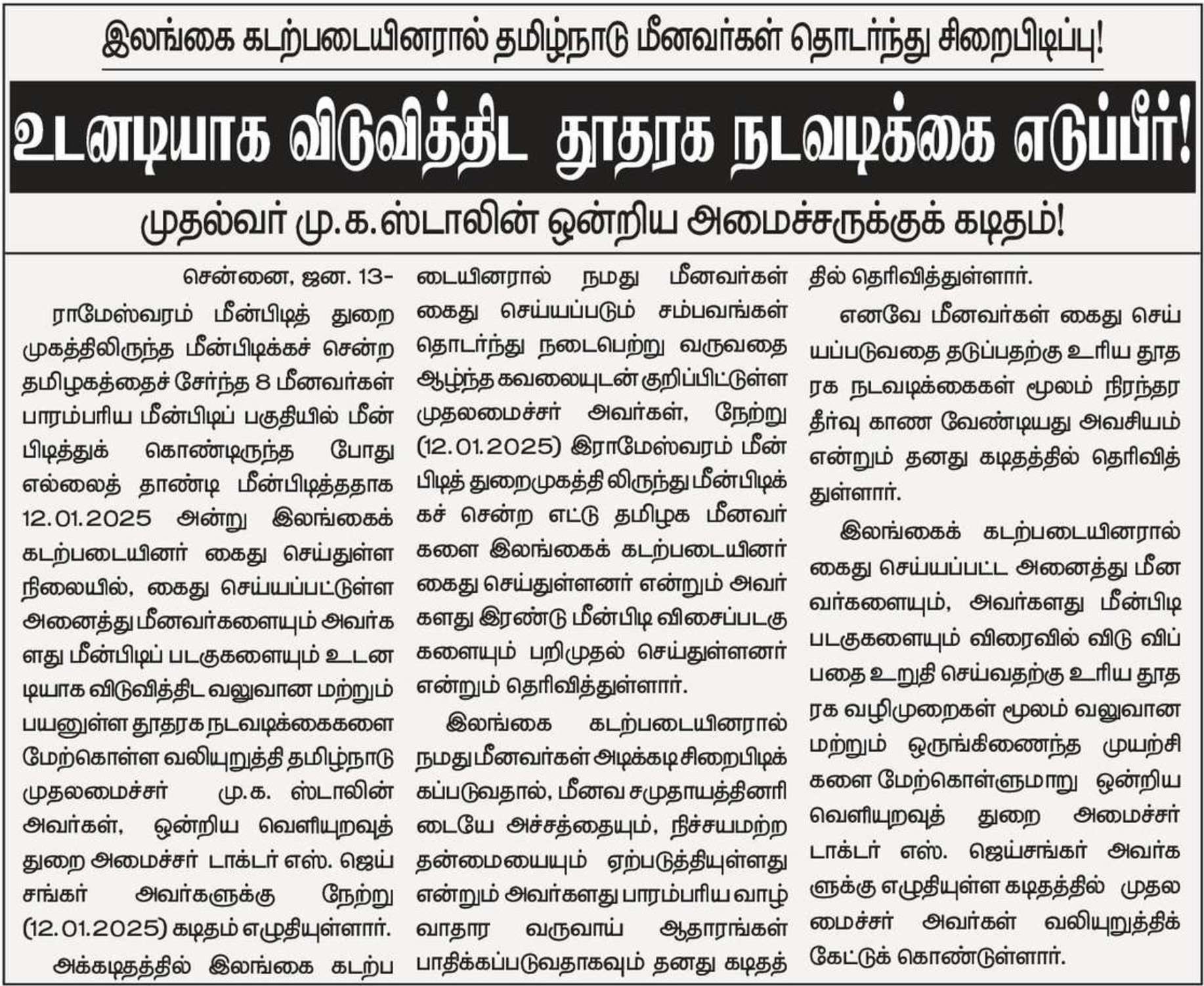 இலங்கை கடற்படையினரால் தமிழ்நாடு மீனவர்கள் தொடர்ந்து சிறைபிடிப்பு!

உடனடியாக விடுவித்திட தூதரக நடவடிக்கை எடுப்பீர்!

முதல்வர் மு.க.ஸ்டாலின் ஒன்றிய அமைச்சருக்குக் கடிதம்!

சென்னை, ஜன. 13-

ராமேஸ்வரம் மீன்பிடித் துறை முகத்திலிருந்த மீன்பிடிக்கச் சென்ற தமிழகத்தைச் சேர்ந்த 8 மீனவர்கள் பாரம்பரிய மீன்பிடிப் பகுதியில் மீன் பிடித்துக் கொண்டிருந்த போது எல்லைத் தாண்டி மீன்பிடித்ததாக 12.01.2025 அன்று இலங்கைக் கடற்படையினர் கைது செய்துள்ள நிலையில், கைது செய்யப்பட்டுள்ள அனைத்து மீனவர்களையும் அவர்களது மீன்பிடிப் படகுகளையும் உடனடியாக விடுவித்திட வலுவான மற்றும் பயனுள்ள தூதரக நடவடிக்கைகளை மேற்கொள்ள வலியுறுத்தி தமிழ்நாடு முதலமைச்சர் மு.க. ஸ்டாலின் அவர்கள், ஒன்றிய வெளியுறவுத் துறை அமைச்சர் டாக்டர் எஸ். ஜெய்சங்கர் அவர்களுக்கு நேற்று (12.01.2025) கடிதம் எழுதியுள்ளார்.

அக்கடிதத்தில் இலங்கை கடற்படையினரால் நமது மீனவர்கள் கைது செய்யப்படும் சம்பவங்கள் தொடர்ந்து நடைபெற்று வருவதை ஆழ்ந்த கவலையுடன் குறிப்பிட்டுள்ள முதலமைச்சர் அவர்கள், நேற்று (12.01.2025) இராமேஸ்வரம் மீன்பிடித் துறைமுகத்தி லிருந்து மீன்பிடிக்கச் சென்ற எட்டு தமிழக மீனவர்களை இலங்கைக் கடற்படையினர் கைது செய்துள்ளனர் என்றும் அவர்களது இரண்டு மீன்பிடி விசைப்படகுகளையும் பறிமுதல் செய்துள்ளனர் என்றும் தெரிவித்துள்ளார்.

இலங்கை கடற்படையினரால் நமது மீனவர்கள் அடிக்கடி சிறைபிடிக்கப்படுவதால், மீனவ சமுதாயத்தினரிடையே அச்சத்தையும், நிச்சயமற்ற தன்மையையும் ஏற்படுத்தியுள்ளது என்றும் அவர்களது பாரம்பரிய வாழ்வாதார வருவாய் ஆதாரங்கள் பாதிக்கப்படுவதாகவும் தனது கடிதத்தில் தெரிவித்துள்ளார்.

எனவே மீனவர்கள் கைது செய்யப்படுவதை தடுப்பதற்கு உரிய தூதரக நடவடிக்கைகள் மூலம் நிரந்தர தீர்வு காண வேண்டியது அவசியம் என்றும் தனது கடிதத்தில் தெரிவித்துள்ளார்.

இலங்கைக் கடற்படையினரால் கைது செய்யப்பட்ட அனைத்து மீனவர்களையும், அவர்களது மீன்பிடி படகுகளையும் விரைவில் விடு விப்பதை உறுதி செய்வதற்கு உரிய தூதரக வழிமுறைகள் மூலம் வலுவான மற்றும் ஒருங்கிணைந்த முயற்சிகளை மேற்கொள்ளுமாறு ஒன்றிய வெளியுறவுத் துறை அமைச்சர் டாக்டர் எஸ். ஜெய்சங்கர் அவர்களுக்கு எழுதியுள்ள கடிதத்தில் முதலமைச்சர் அவர்கள் வலியுறுத்திக் கேட்டுக் கொண்டுள்ளார்.